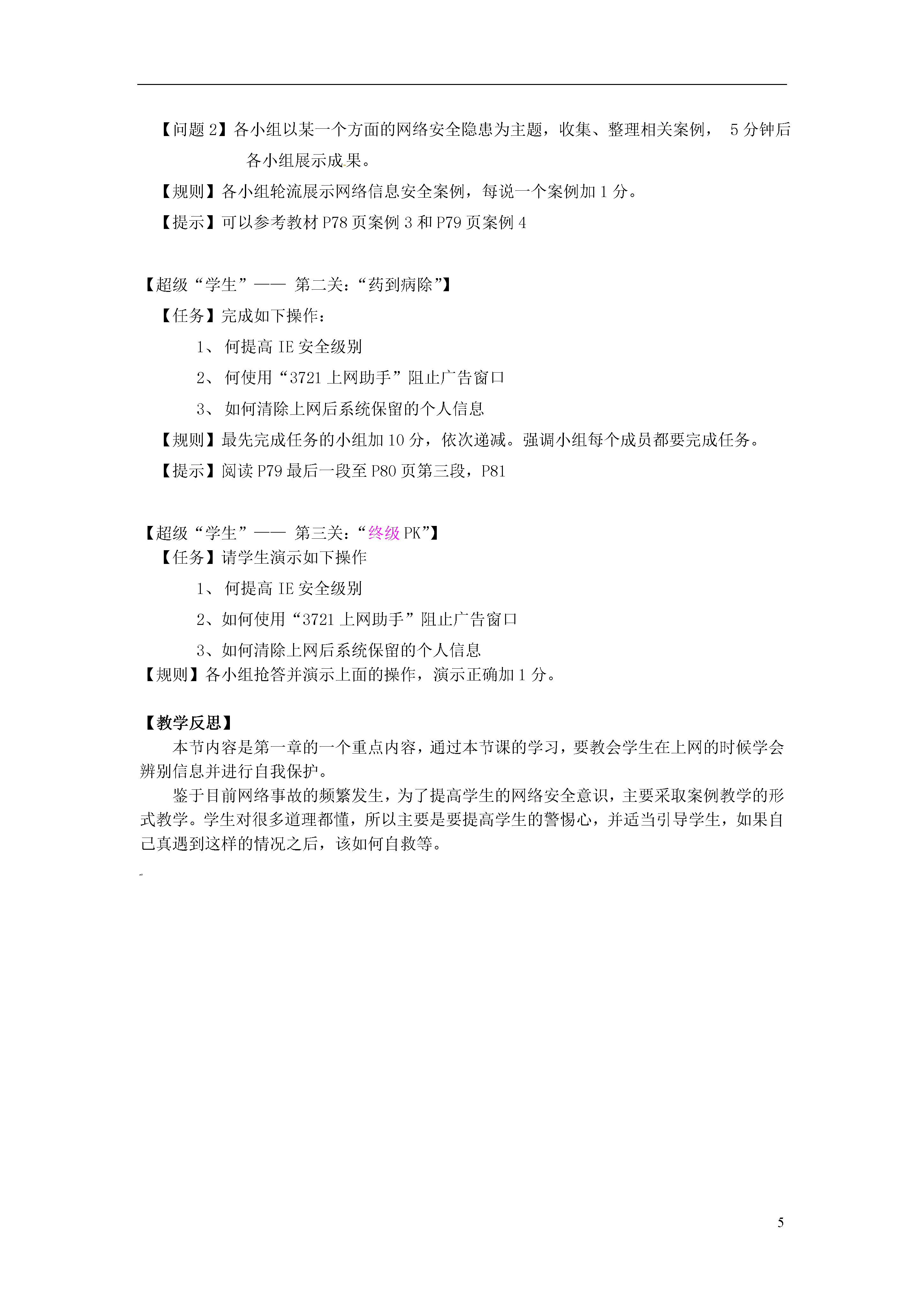 【问题 2】各小组以某一个方面的网络安全隐患为主题，收集、整理相关案例， 5 分钟后各小组展示成果。

【规则】各小组轮流展示网络信息安全案例，每说一个案例加 1 分。

【提示】可以参考教材 P78 页案例 3 和 P79 页案例 4

【超级“学生”—— 第二关：“药到病除”】

【任务】完成如下操作：

1、 何提高 IE 安全级别

2、 何使用“3721 上网助手”阻止广告窗口

3、 如何清除上网后系统保留的个人信息

【规则】最先完成任务的小组加 10 分，依次递减。强调小组每个成员都要完成任务。

【提示】阅读 P79 最后一段至 P80 页第三段，P81

【超级“学生”—— 第三关：“终级 PK”】

【任务】请学生演示如下操作

1、 何提高 IE 安全级别

2、如何使用“3721 上网助手”阻止广告窗口

3、如何清除上网后系统保留的个人信息

【规则】各小组抢答并演示上面的操作，演示正确加 1 分。

【教学反思】

本节内容是第一章的一个重点内容，通过本节课的学习，要教会学生在上网的时候学会辨别信息并进行自我保护。

鉴于目前网络事故的频繁发生，为了提高学生的网络安全意识，主要采取案例教学的形式教学。学生对很多道理都懂，所以主要是要提高学生的警惕心，并适当引导学生，如果自己真遇到这样的情况之后，该如何自救等。

5